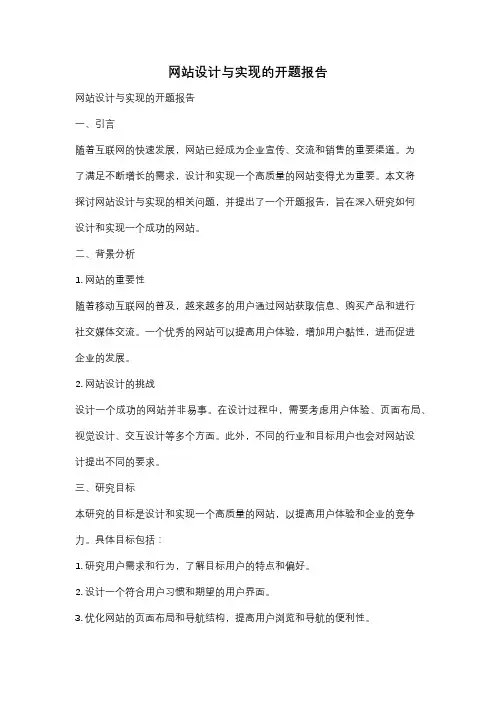 网站设计与实现的开题报告

网站设计与实现的开题报告

一、引言

随着互联网的快速发展，网站已经成为企业宣传、交流和销售的重要渠道。为了满足不断增长的需求，设计和实现一个高质量的网站变得尤为重要。本文将探讨网站设计与实现的相关问题，并提出了一个开题报告，旨在深入研究如何设计和实现一个成功的网站。

二、背景分析

1. 网站的重要性

随着移动互联网的普及，越来越多的用户通过网站获取信息、购买产品和进行社交媒体交流。一个优秀的网站可以提高用户体验，增加用户黏性，进而促进企业的发展。

2. 网站设计的挑战

设计一个成功的网站并非易事。在设计过程中，需要考虑用户体验、页面布局、视觉设计、交互设计等多个方面。此外，不同的行业和目标用户也会对网站设计提出不同的要求。

三、研究目标

本研究的目标是设计和实现一个高质量的网站，以提高用户体验和企业的竞争力。具体目标包括：

1. 研究用户需求和行为，了解目标用户的特点和偏好。

2. 设计一个符合用户习惯和期望的用户界面。

3. 优化网站的页面布局和导航结构，提高用户浏览和导航的便利性。